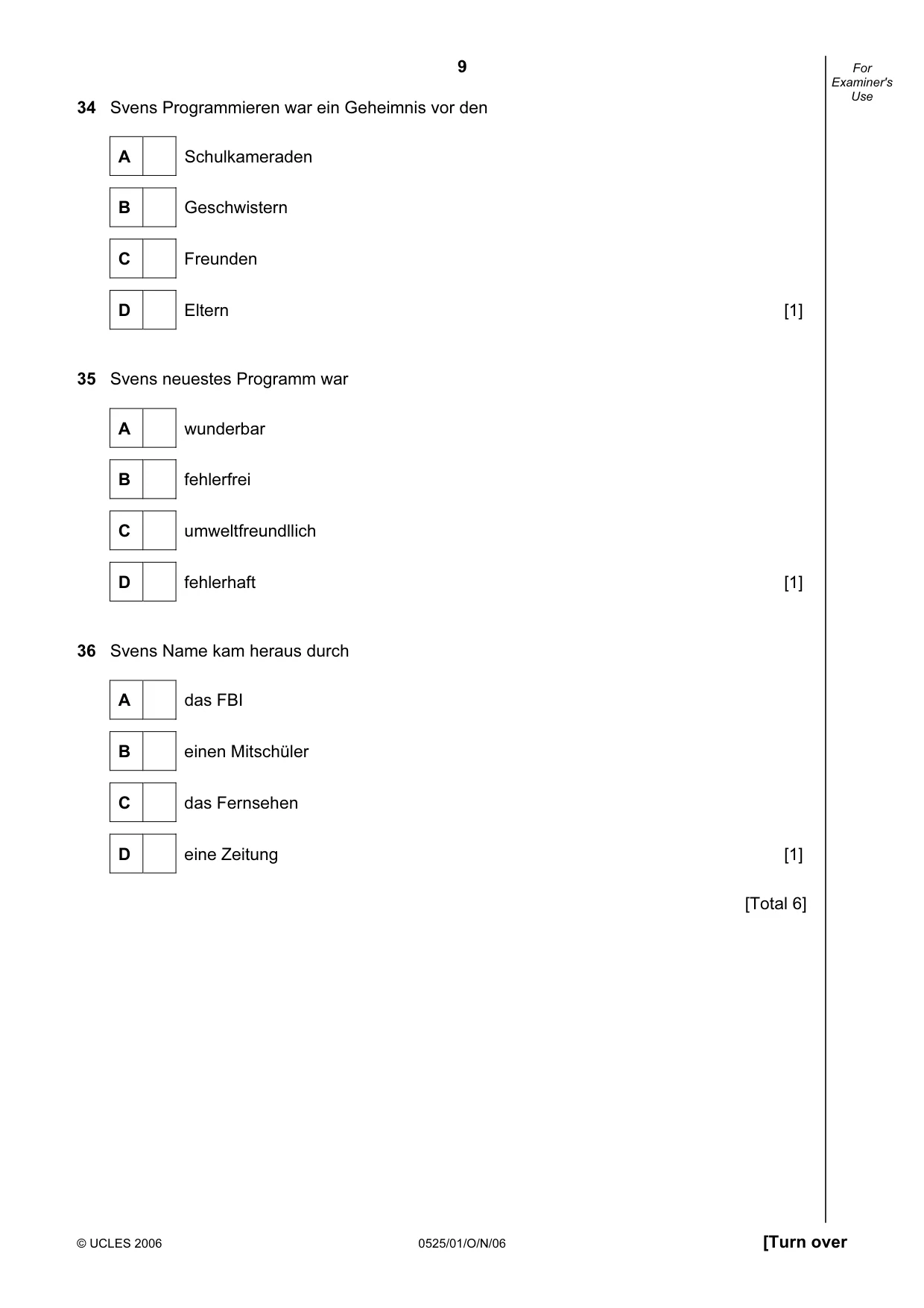 9

For Examiner's Use

34 Svens Programmieren war ein Geheimnis vor den

A ☐ Schulkameraden

B ☐ Geschwistern

C ☐ Freunden

D ☐ Eltern [1]

35 Svens neuestes Programm war

A ☐ wunderbar

B ☐ fehlerfrei

C ☐ umweltfreundllich

D ☐ fehlerhaft [1]

36 Svens Name kam heraus durch

A ☐ das FBI

B ☐ einen Mitschüler

C ☐ das Fernsehen

D ☐ eine Zeitung [1]

[Total 6]

© UCLES 2006 0525/01/O/N/06 [Turn over